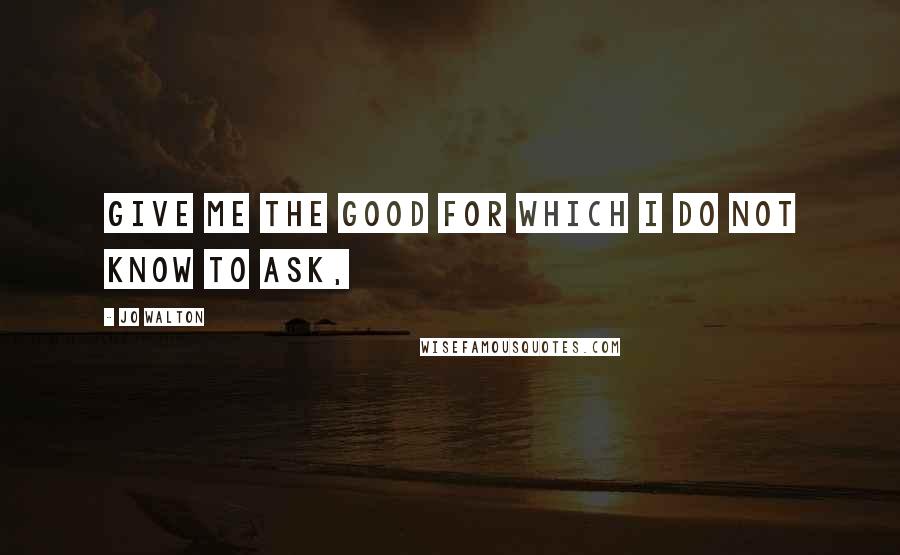 GIVE ME THE GOOD FOR WHICH I DO NOT KNOW TO ASK,

- JO WALTON

WISEFAMOUSQUOTES.COM